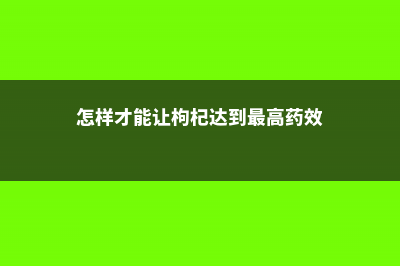 怎样才能让枸杞达到最高药效